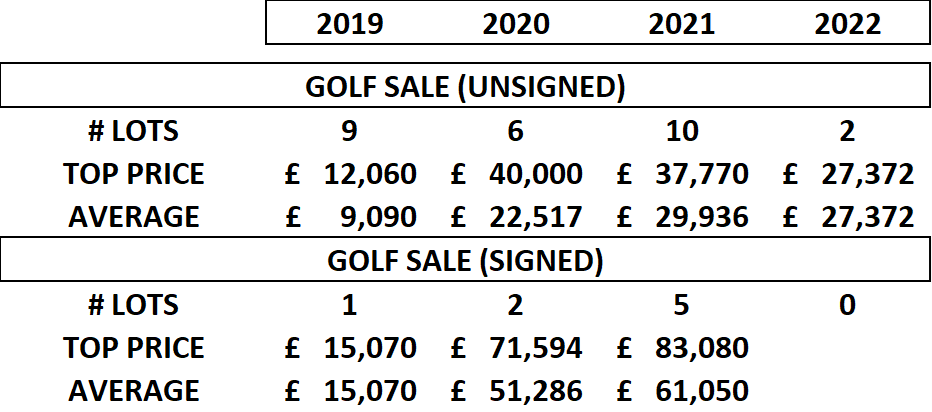 |  | 2019 | 2020 | 2021 | 2022 |
|---|---|---|---|---|
| GOLF SALE (UNSIGNED) | | | | |
| # LOTS | 9 | 6 | 10 | 2 |
| TOP PRICE | £ 12,060 | £ 40,000 | £ 37,770 | £ 27,372 |
| AVERAGE | £ 9,090 | £ 22,517 | £ 29,936 | £ 27,372 |
| GOLF SALE (SIGNED) | | | | |
| # LOTS | 1 | 2 | 5 | 0 |
| TOP PRICE | £ 15,070 | £ 71,594 | £ 83,080 | |
| AVERAGE | £ 15,070 | £ 51,286 | £ 61,050 | |